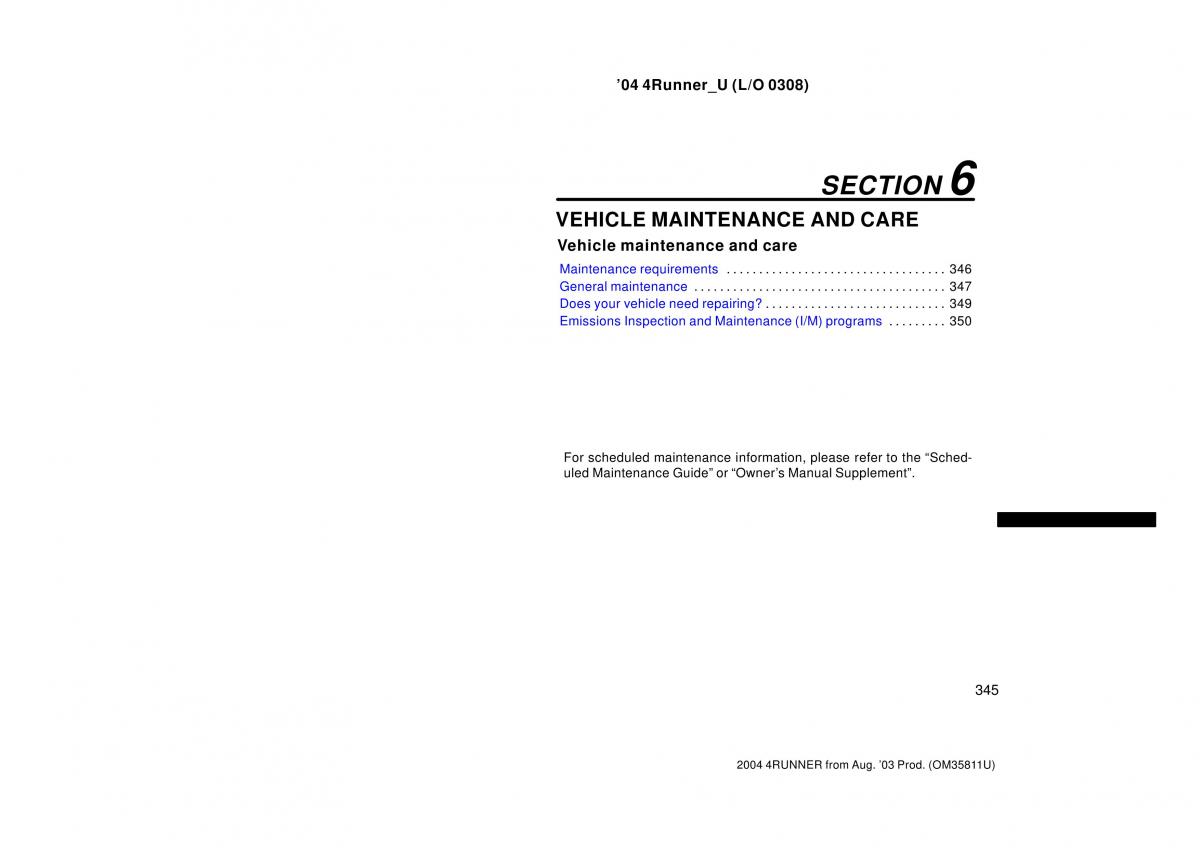 ’04 4Runner_U (L/O 0308)

SECTION 6

VEHICLE MAINTENANCE AND CARE

Vehicle maintenance and care

Maintenance requirements . . . . . . . . . . . . . . . . . . . . . . . . . . . . . . . . . . 346
General maintenance . . . . . . . . . . . . . . . . . . . . . . . . . . . . . . . . . . . . . . 347
Does your vehicle need repairing? . . . . . . . . . . . . . . . . . . . . . . . . . . . . 349
Emissions Inspection and Maintenance (I/M) programs . . . . . . . . . 350

For scheduled maintenance information, please refer to the “Scheduled Maintenance Guide” or “Owner’s Manual Supplement”.

345

2004 4RUNNER from Aug. ’03 Prod. (OM35811U)